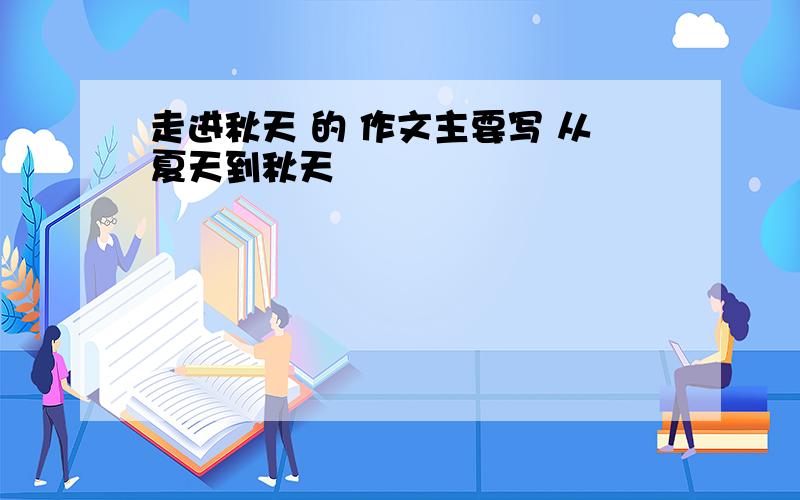 走进秋天 的 作文主要写 从夏天到秋天